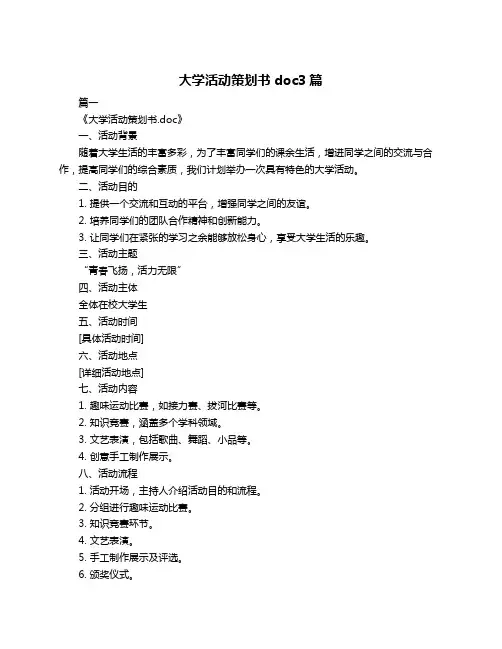 大学活动策划书 doc3 篇

篇一

《大学活动策划书.doc》

一、活动背景

随着大学生活的丰富多彩，为了丰富同学们的课余生活，增进同学之间的交流与合作，提高同学们的综合素质，我们计划举办一次具有特色的大学活动。

二、活动目的

1. 提供一个交流和互动的平台，增强同学之间的友谊。

2. 培养同学们的团队合作精神和创新能力。

3. 让同学们在紧张的学习之余能够放松身心，享受大学生活的乐趣。

三、活动主题

“青春飞扬，活力无限”

四、活动主体

全体在校大学生

五、活动时间

[具体活动时间]

六、活动地点

[详细活动地点]

七、活动内容

1. 趣味运动比赛，如接力赛、拔河比赛等。

2. 知识竞赛，涵盖多个学科领域。

3. 文艺表演，包括歌曲、舞蹈、小品等。

4. 创意手工制作展示。

八、活动流程

1. 活动开场，主持人介绍活动目的和流程。

2. 分组进行趣味运动比赛。

3. 知识竞赛环节。

4. 文艺表演。

5. 手工制作展示及评选。

6. 颁奖仪式。